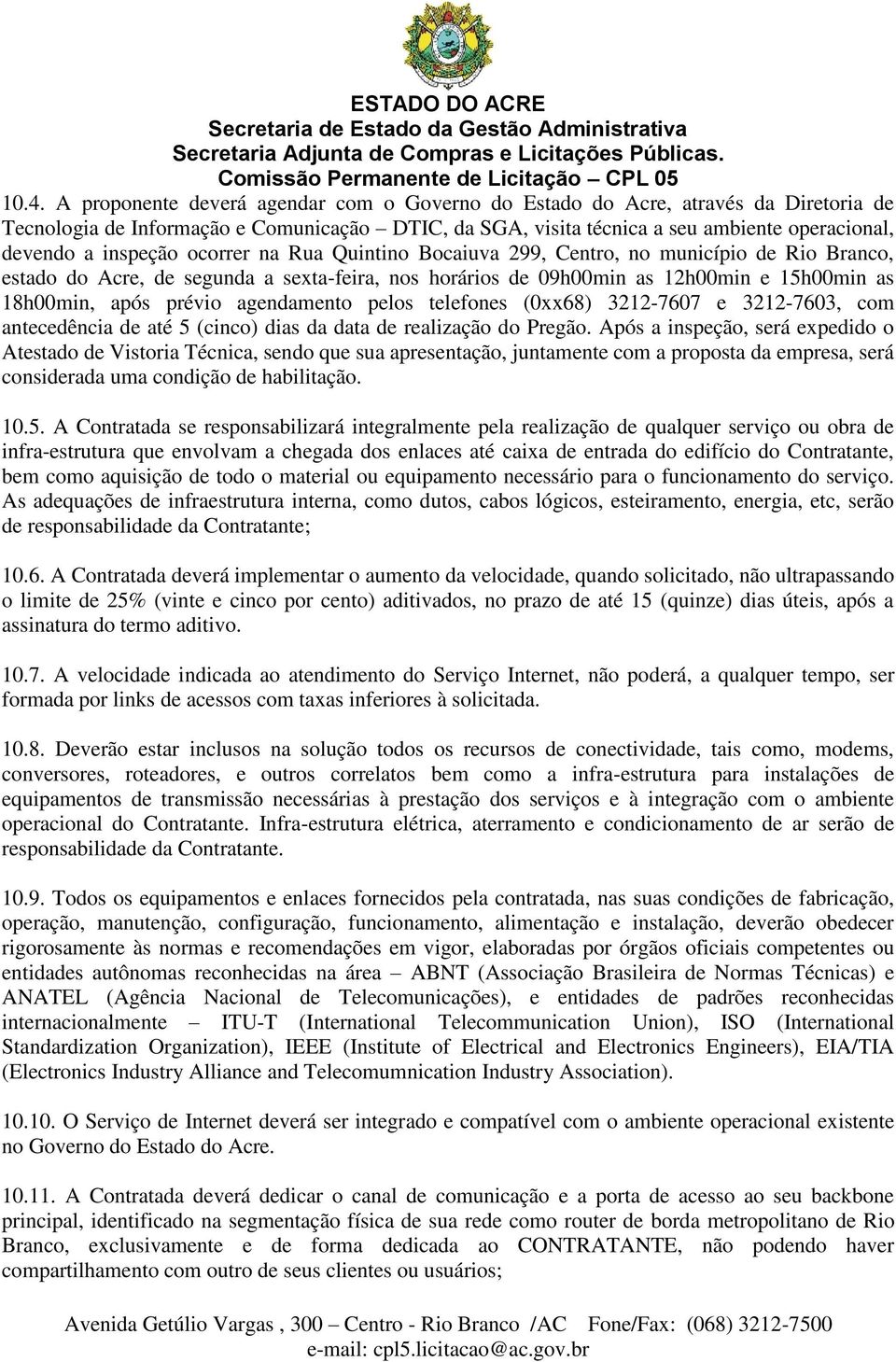 ESTADO DO ACRE
Secretaria de Estado da Gestão Administrativa
Secretaria Adjunta de Compras e Licitações Públicas.
Comissão Permanente de Licitação – CPL 05

10.4. A proponente deverá agendar com o Governo do Estado do Acre, através da Diretoria de Tecnologia de Informação e Comunicação – DTIC, da SGA, visita técnica a seu ambiente operacional, devendo a inspeção ocorrer na Rua Quintino Bocaiuva 299, Centro, no município de Rio Branco, estado do Acre, de segunda a sexta-feira, nos horários de 09h00min as 12h00min e 15h00min as 18h00min, após prévio agendamento pelos telefones (0xx68) 3212-7607 e 3212-7603, com antecedência de até 5 (cinco) dias da data de realização do Pregão. Após a inspeção, será expedido o Atestado de Vistoria Técnica, sendo que sua apresentação, juntamente com a proposta da empresa, será considerada uma condição de habilitação.

10.5. A Contratada se responsabilizará integralmente pela realização de qualquer serviço ou obra de infra-estrutura que envolvam a chegada dos enlaces até caixa de entrada do edifício do Contratante, bem como aquisição de todo o material ou equipamento necessário para o funcionamento do serviço. As adequações de infraestrutura interna, como dutos, cabos lógicos, esteiramento, energia, etc, serão de responsabilidade da Contratante;

10.6. A Contratada deverá implementar o aumento da velocidade, quando solicitado, não ultrapassando o limite de 25% (vinte e cinco por cento) aditivados, no prazo de até 15 (quinze) dias úteis, após a assinatura do termo aditivo.

10.7. A velocidade indicada ao atendimento do Serviço Internet, não poderá, a qualquer tempo, ser formada por links de acessos com taxas inferiores à solicitada.

10.8. Deverão estar inclusos na solução todos os recursos de conectividade, tais como, modems, conversores, roteadores, e outros correlatos bem como a infra-estrutura para instalações de equipamentos de transmissão necessárias à prestação dos serviços e à integração com o ambiente operacional do Contratante. Infra-estrutura elétrica, aterramento e condicionamento de ar serão de responsabilidade da Contratante.

10.9. Todos os equipamentos e enlaces fornecidos pela contratada, nas suas condições de fabricação, operação, manutenção, configuração, funcionamento, alimentação e instalação, deverão obedecer rigorosamente às normas e recomendações em vigor, elaboradas por órgãos oficiais competentes ou entidades autônomas reconhecidas na área – ABNT (Associação Brasileira de Normas Técnicas) e ANATEL (Agência Nacional de Telecomunicações), e entidades de padrões reconhecidas internacionalmente – ITU-T (International Telecommunication Union), ISO (International Standardization Organization), IEEE (Institute of Electrical and Electronics Engineers), EIA/TIA (Electronics Industry Alliance and Telecomumnication Industry Association).

10.10. O Serviço de Internet deverá ser integrado e compatível com o ambiente operacional existente no Governo do Estado do Acre.

10.11. A Contratada deverá dedicar o canal de comunicação e a porta de acesso ao seu backbone principal, identificado na segmentação física de sua rede como router de borda metropolitano de Rio Branco, exclusivamente e de forma dedicada ao CONTRATANTE, não podendo haver compartilhamento com outro de seus clientes ou usuários;

Avenida Getúlio Vargas , 300 – Centro - Rio Branco /AC Fone/Fax: (068) 3212-7500
e-mail: cpl5.licitacao@ac.gov.br